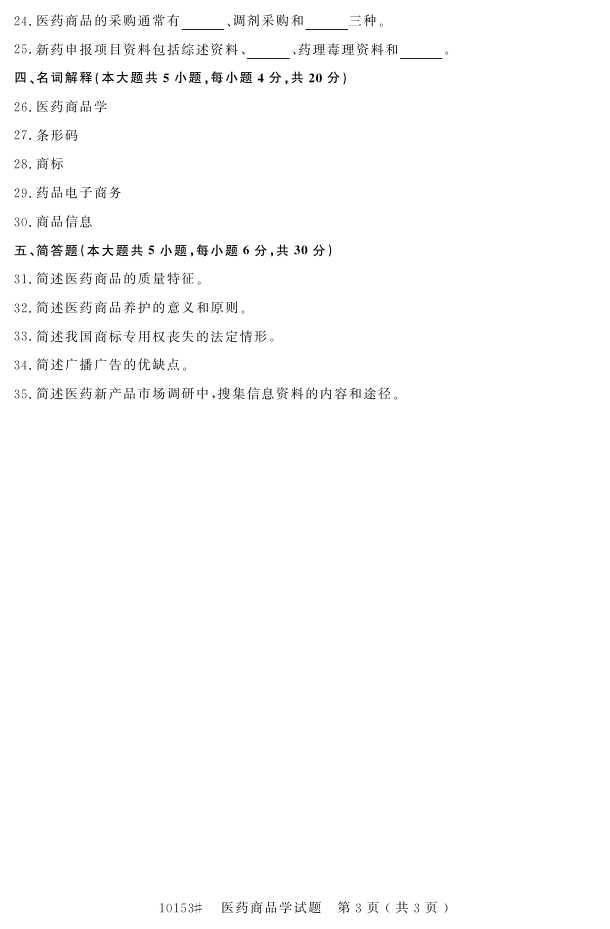 24.医药商品的采购通常有____、调剂采购和____三种。

25.新药申报项目资料包括综述资料、____、药理毒理资料和____。

四、名词解释(本大题共5小题,每小题4分,共20分)

26.医药商品学

27.条形码

28.商标

29.药品电子商务

30.商品信息

五、简答题(本大题共5小题,每小题6分,共30分)

31.简述医药商品的质量特征。

32.简述医药商品养护的意义和原则。

33.简述我国商标专用权丧失的法定情形。

34.简述广播广告的优缺点。

35.简述医药新产品市场调研中,搜集信息资料的内容和途径。

10153# 医药商品学试题 第3页(共3页)